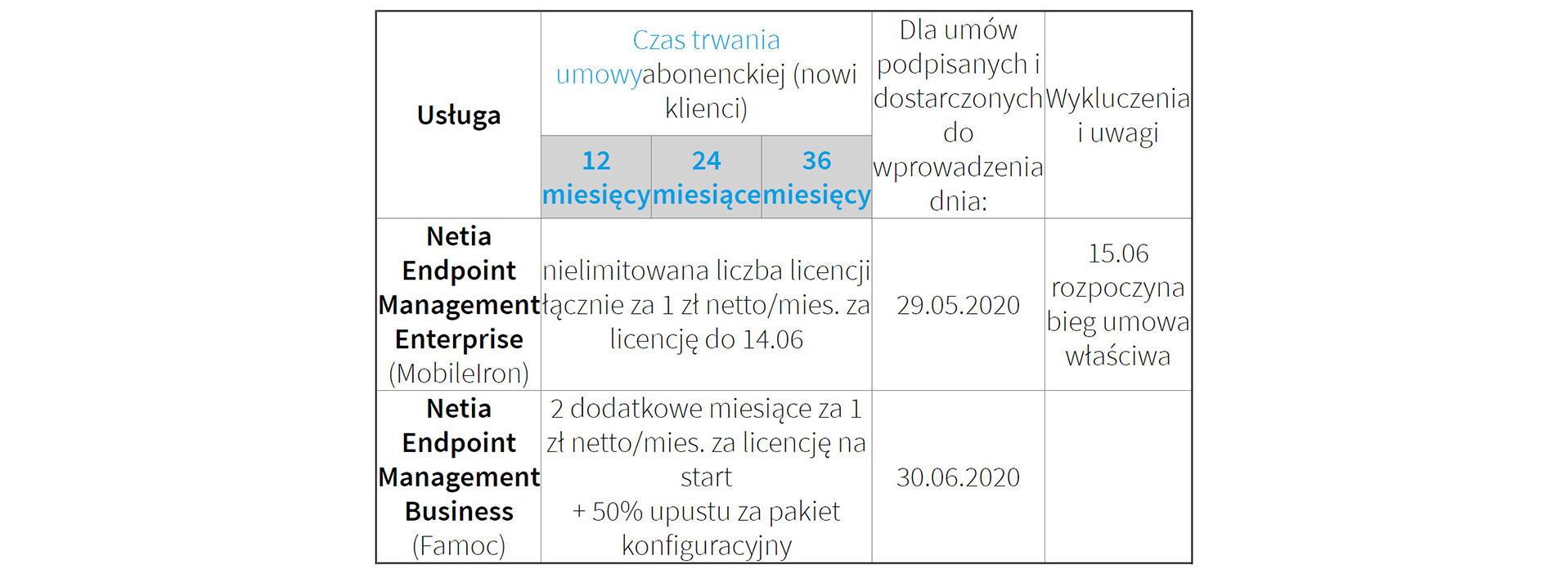 | Usługa | Czas trwania umowyabonenckiej (nowi klienci) | | | Dla umów podpisanych i dostarczonych do wprowadzenia dnia: | Wykluczenia i uwagi |
|---|---|---|---|---|---|
| | 12 miesięcy | 24 miesiące | 36 miesięcy | | |
| Netia Endpoint Management Enterprise (MobileIron) | nielimitowana liczba licencji łącznie za 1 zł netto/mies. za licencję do 14.06 | | | 29.05.2020 | 15.06 rozpoczyna bieg umowa właściwa |
| Netia Endpoint Management Business (Famoc) | 2 dodatkowe miesiące za 1 zł netto/mies. za licencję na start + 50% upustu za pakiet konfiguracyjny | | | 30.06.2020 | |